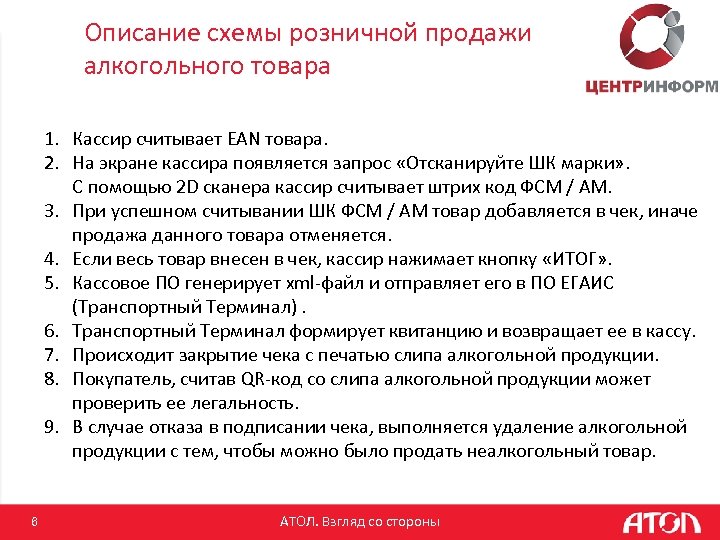 Описание схемы розничной продажи алкогольного товара

ЦЕНТРИНФОРМ

1. Кассир считывает EAN товара.
2. На экране кассира появляется запрос «Отсканируйте ШК марки». С помощью 2D сканера кассир считывает штрих код ФСМ / АМ.
3. При успешном считывании ШК ФСМ / АМ товар добавляется в чек, иначе продажа данного товара отменяется.
4. Если весь товар внесен в чек, кассир нажимает кнопку «ИТОГ».
5. Кассовое ПО генерирует xml-файл и отправляет его в ПО ЕГАИС (Транспортный Терминал) .
6. Транспортный Терминал формирует квитанцию и возвращает ее в кассу.
7. Происходит закрытие чека с печатью слипа алкогольной продукции.
8. Покупатель, считав QR-код со слипа алкогольной продукции может проверить ее легальность.
9. В случае отказа в подписании чека, выполняется удаление алкогольной продукции с тем, чтобы можно было продать неалкогольный товар.

8

АТОЛ. Взгляд со стороны

АТОЛ